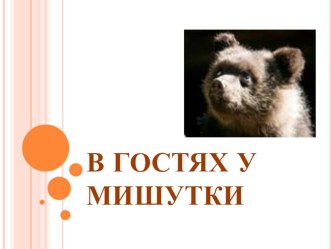 В ГОСТЯХ У МИШУТКИ